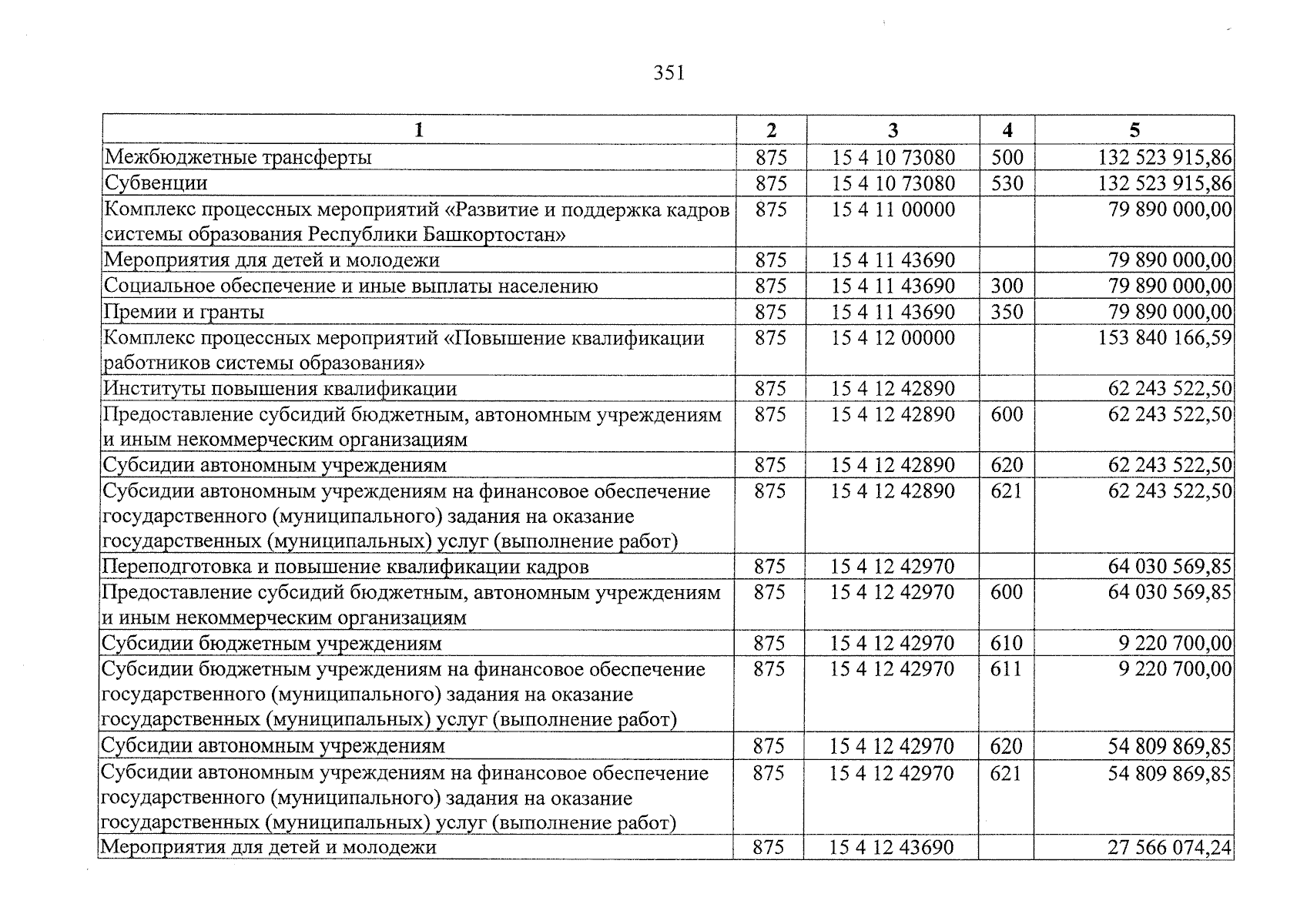 351

| 1 | 2 | 3 | 4 | 5 |
|---|---|---|---|---|
| Межбюджетные трансферты | 875 | 15 4 10 73080 | 500 | 132 523 915,86 |
| Субвенции | 875 | 15 4 10 73080 | 530 | 132 523 915,86 |
| Комплекс процессных мероприятий «Развитие и поддержка кадров системы образования Республики Башкортостан» | 875 | 15 4 11 00000 | | 79 890 000,00 |
| Мероприятия для детей и молодежи | 875 | 15 4 11 43690 | | 79 890 000,00 |
| Социальное обеспечение и иные выплаты населению | 875 | 15 4 11 43690 | 300 | 79 890 000,00 |
| Премии и гранты | 875 | 15 4 11 43690 | 350 | 79 890 000,00 |
| Комплекс процессных мероприятий «Повышение квалификации работников системы образования» | 875 | 15 4 12 00000 | | 153 840 166,59 |
| Институты повышения квалификации | 875 | 15 4 12 42890 | | 62 243 522,50 |
| Предоставление субсидий бюджетным, автономным учреждениям и иным некоммерческим организациям | 875 | 15 4 12 42890 | 600 | 62 243 522,50 |
| Субсидии автономным учреждениям | 875 | 15 4 12 42890 | 620 | 62 243 522,50 |
| Субсидии автономным учреждениям на финансовое обеспечение государственного (муниципального) задания на оказание государственных (муниципальных) услуг (выполнение работ) | 875 | 15 4 12 42890 | 621 | 62 243 522,50 |
| Переподготовка и повышение квалификации кадров | 875 | 15 4 12 42970 | | 64 030 569,85 |
| Предоставление субсидий бюджетным, автономным учреждениям и иным некоммерческим организациям | 875 | 15 4 12 42970 | 600 | 64 030 569,85 |
| Субсидии бюджетным учреждениям | 875 | 15 4 12 42970 | 610 | 9 220 700,00 |
| Субсидии бюджетным учреждениям на финансовое обеспечение государственного (муниципального) задания на оказание государственных (муниципальных) услуг (выполнение работ) | 875 | 15 4 12 42970 | 611 | 9 220 700,00 |
| Субсидии автономным учреждениям | 875 | 15 4 12 42970 | 620 | 54 809 869,85 |
| Субсидии автономным учреждениям на финансовое обеспечение государственного (муниципального) задания на оказание государственных (муниципальных) услуг (выполнение работ) | 875 | 15 4 12 42970 | 621 | 54 809 869,85 |
| Мероприятия для детей и молодежи | 875 | 15 4 12 43690 | | 27 566 074,24 |